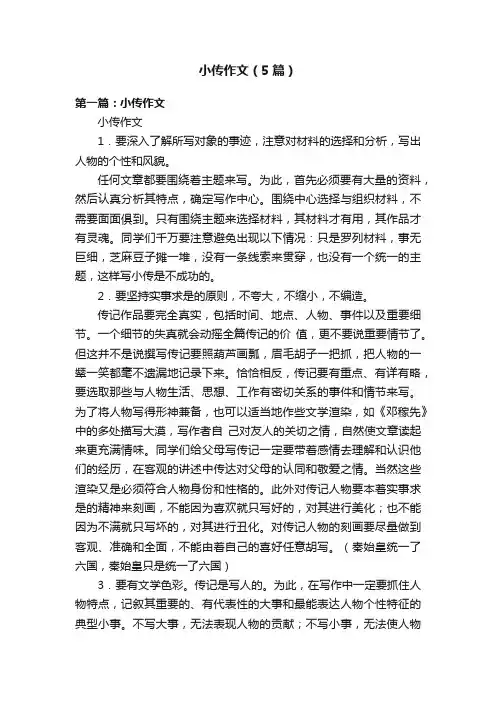 小传作文（5篇）

第一篇：小传作文

小传作文

1．要深入了解所写对象的事迹，注意对材料的选择和分析，写出人物的个性和风貌。

任何文章都要围绕着主题来写。为此，首先必须要有大量的资料，然后认真分析其特点，确定写作中心。围绕中心选择与组织材料，不需要面面俱到。只有围绕主题来选择材料，其材料才有用，其作品才有灵魂。同学们千万要注意避免出现以下情况：只是罗列材料，事无巨细，芝麻豆子摊一堆，没有一条线索来贯穿，也没有一个统一的主题，这样写小传是不成功的。

2．要坚持实事求是的原则，不夸大，不缩小，不编造。

传记作品要完全真实，包括时间、地点、人物、事件以及重要细节。一个细节的失真就会动摇全篇传记的价 值，更不要说重要情节了。但这并不是说撰写传记要照葫芦画瓢，眉毛胡子一把抓，把人物的一颦一笑都毫不遗漏地记录下来。恰恰相反，传记要有重点、有详有略，要选取那些与人物生活、思想、工作有密切关系的事件和情节来写。为了将人物写得形神兼备，也可以适当地作些文学渲染，如《邓稼先》中的多处描写大漠，写作者自 己对友人的关切之情，自然使文章读起来更充满情味。同学们给父母写传记一定要带着感情去理解和认识他们的经历，在客观的讲述中传达对父母的认同和敬爱之情。当然这些渲染又是必须符合人物身份和性格的。此外对传记人物要本着实事求是的精神来刻画，不能因为喜欢就只写好的，对其进行美化；也不能因为不满就只写坏的，对其进行丑化。对传记人物的刻画要尽量做到客观、准确和全面，不能由着自己的喜好任意胡写。（秦始皇统一了六国，秦始皇只是统一了六国）

3．要有文学色彩。传记是写人的。为此，在写作中一定要抓住人物特点，记叙其重要的、有代表性的大事和最能表达人物个性特征的典型小事。不写大事，无法表现人物的贡献；不写小事，无法使人物